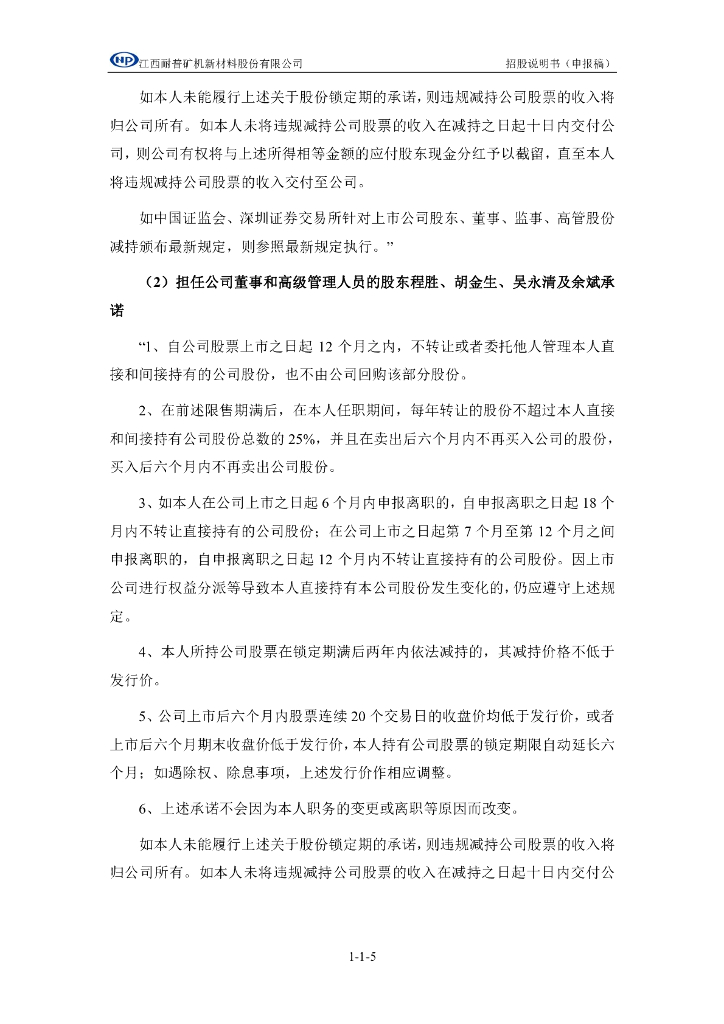 NP 江西耐普矿机新材料股份有限公司　　招股说明书（申报稿）

如本人未能履行上述关于股份锁定期的承诺，则违规减持公司股票的收入将归公司所有。如本人未将违规减持公司股票的收入在减持之日起十日内交付公司，则公司有权将与上述所得相等金额的应付股东现金分红予以截留，直至本人将违规减持公司股票的收入交付至公司。

如中国证监会、深圳证券交易所针对上市公司股东、董事、监事、高管股份减持颁布最新规定，则参照最新规定执行。”

（2）担任公司董事和高级管理人员的股东程胜、胡金生、吴永清及余斌承诺

“1、自公司股票上市之日起 12 个月之内，不转让或者委托他人管理本人直接和间接持有的公司股份，也不由公司回购该部分股份。

2、在前述限售期满后，在本人任职期间，每年转让的股份不超过本人直接和间接持有公司股份总数的 25%，并且在卖出后六个月内不再买入公司的股份，买入后六个月内不再卖出公司股份。

3、如本人在公司上市之日起 6 个月内申报离职的，自申报离职之日起 18 个月内不转让直接持有的公司股份；在公司上市之日起第 7 个月至第 12 个月之间申报离职的，自申报离职之日起 12 个月内不转让直接持有的公司股份。因上市公司进行权益分派等导致本人直接持有本公司股份发生变化的，仍应遵守上述规定。

4、本人所持公司股票在锁定期满后两年内依法减持的，其减持价格不低于发行价。

5、公司上市后六个月内股票连续 20 个交易日的收盘价均低于发行价，或者上市后六个月期末收盘价低于发行价，本人持有公司股票的锁定期限自动延长六个月；如遇除权、除息事项，上述发行价作相应调整。

6、上述承诺不会因为本人职务的变更或离职等原因而改变。

如本人未能履行上述关于股份锁定期的承诺，则违规减持公司股票的收入将归公司所有。如本人未将违规减持公司股票的收入在减持之日起十日内交付公

1-1-5